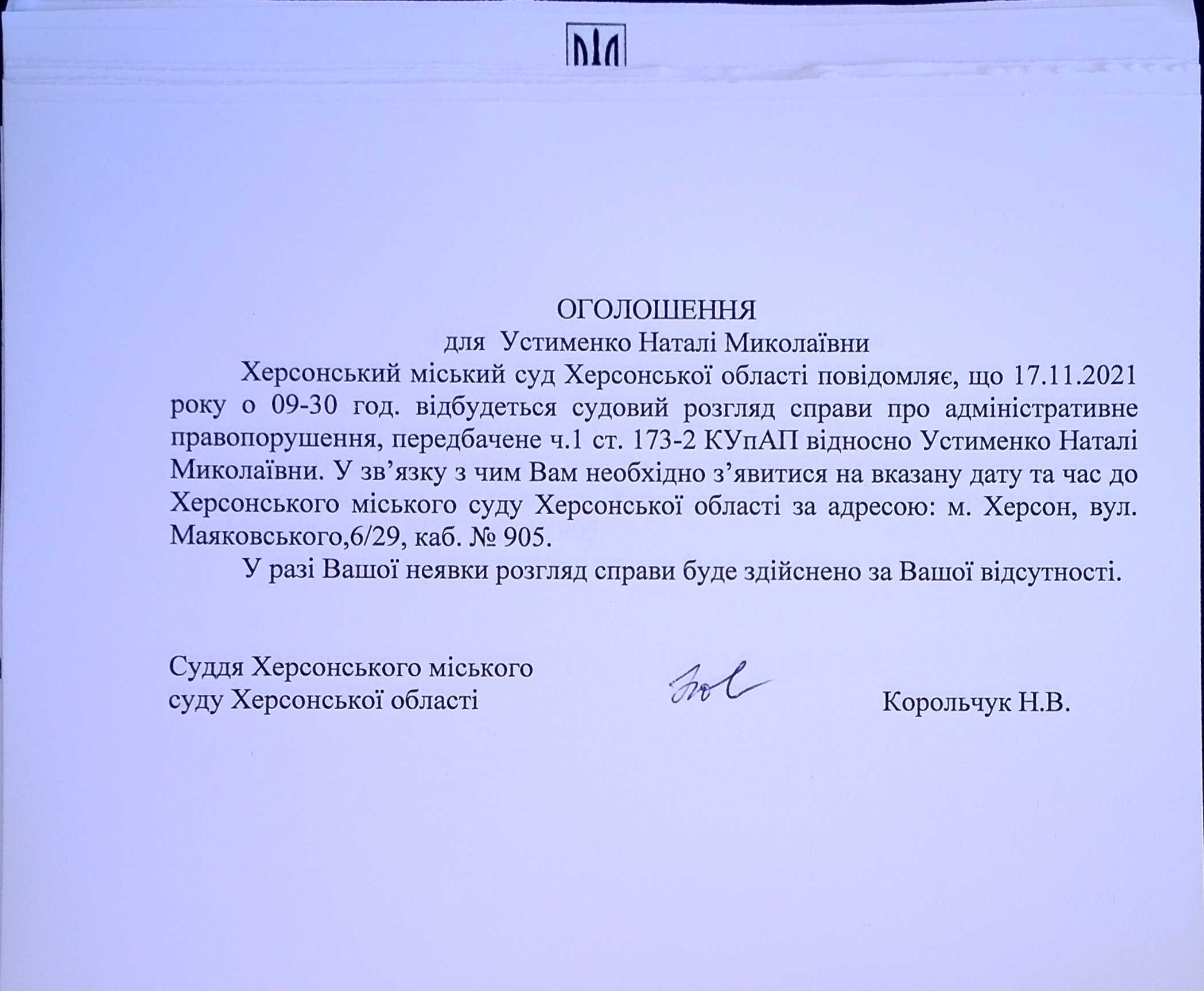 ОГОЛОШЕННЯ
для Устименко Наталі Миколаївни

Херсонський міський суд Херсонської області повідомляє, що 17.11.2021 року о 09-30 год. відбудеться судовий розгляд справи про адміністративне правопорушення, передбачене ч.1 ст. 173-2 КУпАП відносно Устименко Наталі Миколаївни. У зв’язку з чим Вам необхідно з’явитися на вказану дату та час до Херсонського міського суду Херсонської області за адресою: м. Херсон, вул. Маяковського,6/29, каб. № 905.

У разі Вашої неявки розгляд справи буде здійснено за Вашої відсутності.

Суддя Херсонського міського суду Херсонської області

Корольчук Н.В.